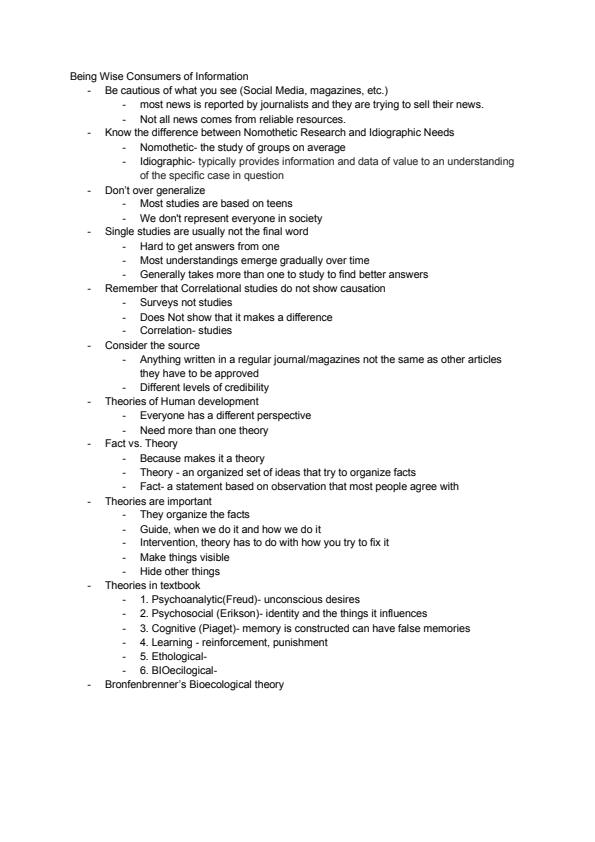 Being Wise Consumers of Information
- Be cautious of what you see (Social Media, magazines, etc.)
  - most news is reported by journalists and they are trying to sell their news.
  - Not all news comes from reliable resources.
- Know the difference between Nomothetic Research and Idiographic Needs
  - Nomothetic- the study of groups on average
  - Idiographic- typically provides information and data of value to an understanding of the specific case in question
- Don't over generalize
  - Most studies are based on teens
  - We don't represent everyone in society
- Single studies are usually not the final word
  - Hard to get answers from one
  - Most understandings emerge gradually over time
  - Generally takes more than one to study to find better answers
- Remember that Correlational studies do not show causation
  - Surveys not studies
  - Does Not show that it makes a difference
  - Correlation- studies
- Consider the source
  - Anything written in a regular journal/magazines not the same as other articles they have to be approved
  - Different levels of credibility
- Theories of Human development
  - Everyone has a different perspective
  - Need more than one theory
- Fact vs. Theory
  - Because makes it a theory
  - Theory - an organized set of ideas that try to organize facts
  - Fact- a statement based on observation that most people agree with
- Theories are important
  - They organize the facts
  - Guide, when we do it and how we do it
  - Intervention, theory has to do with how you try to fix it
  - Make things visible
  - Hide other things
- Theories in textbook
  - 1. Psychoanalytic(Freud)- unconscious desires
  - 2. Psychosocial (Erikson)- identity and the things it influences
  - 3. Cognitive (Piaget)- memory is constructed can have false memories
  - 4. Learning - reinforcement, punishment
  - 5. Ethological-
  - 6. BIOecilogical-
- Bronfenbrenner's Bioecological theory